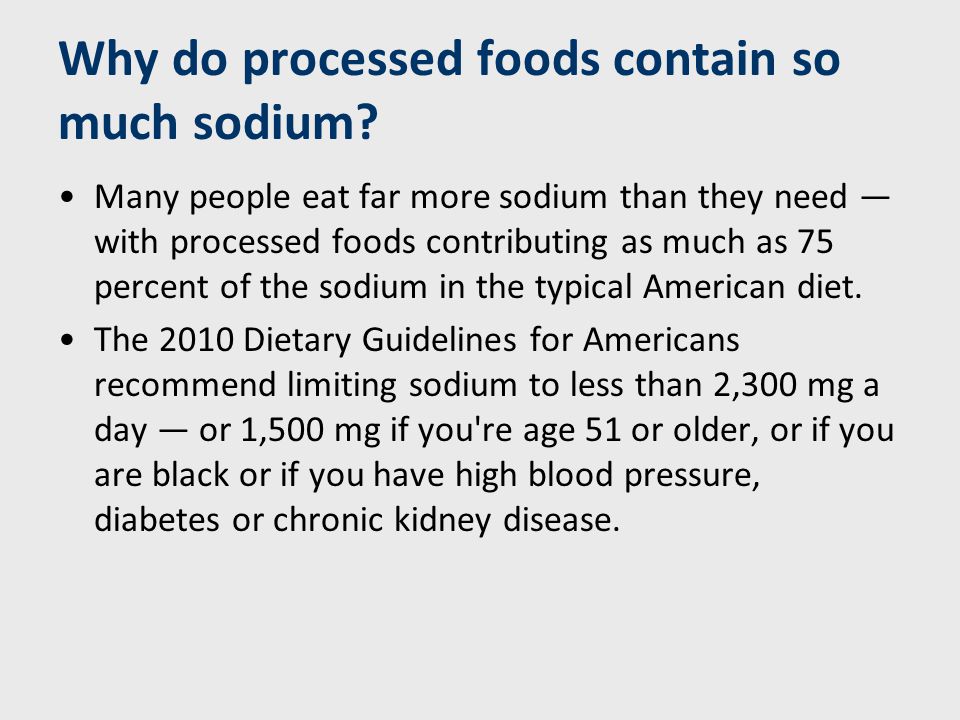 Why do processed foods contain so much sodium?

• Many people eat far more sodium than they need — with processed foods contributing as much as 75 percent of the sodium in the typical American diet.

• The 2010 Dietary Guidelines for Americans recommend limiting sodium to less than 2,300 mg a day — or 1,500 mg if you're age 51 or older, or if you are black or if you have high blood pressure, diabetes or chronic kidney disease.